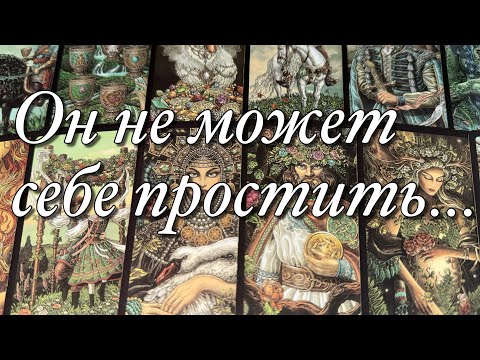 Он не может себе простить...